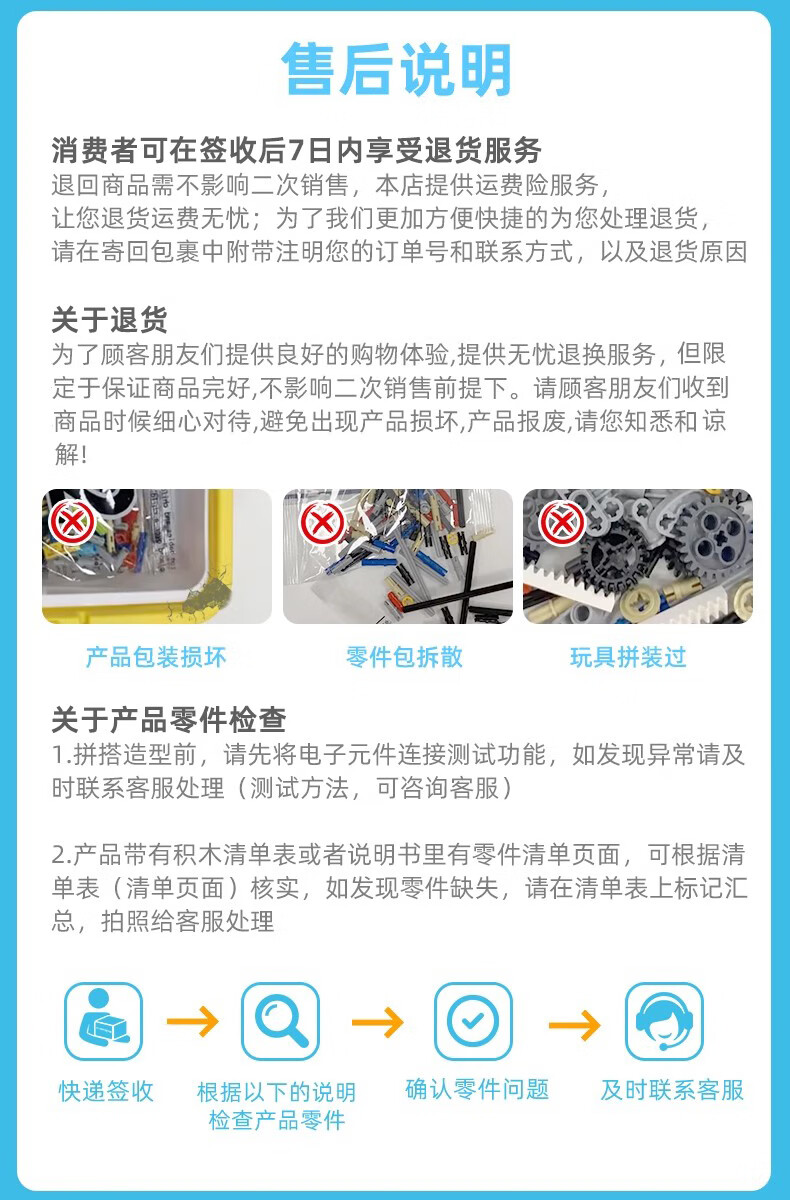 售后说明

消费者可在签收后7日内享受退货服务
退回商品需不影响二次销售，本店提供运费险服务，让您退货运费无忧；为了我们更加方便快捷的为您处理退货，请在寄回包裹中附带注明您的订单号和联系方式，以及退货原因

关于退货
为了顾客朋友们提供良好的购物体验,提供无忧退换服务，但限定于保证商品完好,不影响二次销售前提下。请顾客朋友们收到商品时候细心对待,避免出现产品损坏,产品报废,请您知悉和谅解!

产品包装损坏

零件包拆散

玩具拼装过

关于产品零件检查
1.拼搭造型前，请先将电子元件连接测试功能，如发现异常请及时联系客服处理（测试方法，可咨询客服）

2.产品带有积木清单表或者说明书里有零件清单页面，可根据清单表（清单页面）核实，如发现零件缺失，请在清单表上标记汇总，拍照给客服处理

快递签收

根据以下的说明检查产品零件

确认零件问题

及时联系客服